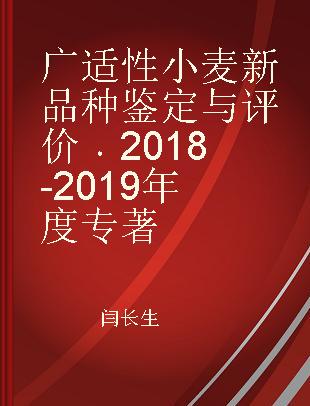 广适性小麦新品种鉴定与评价 . 2018-2019年度专著

闫长生